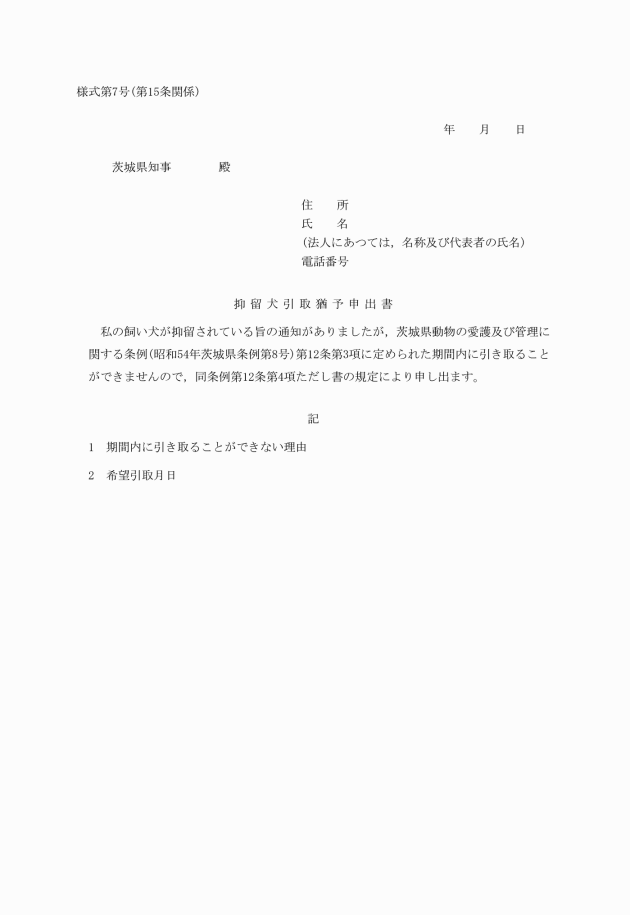 様式第7号(第15条関係)

年　　月　　日

茨城県知事　　　　殿

住　　所
氏　　名
(法人にあつては，名称及び代表者の氏名)
電話番号

抑留犬引取猶予申出書

私の飼い犬が抑留されている旨の通知がありましたが，茨城県動物の愛護及び管理に関する条例(昭和54年茨城県条例第8号)第12条第3項に定められた期間内に引き取ることができませんので，同条例第12条第4項ただし書の規定により申し出ます。

記

1　期間内に引き取ることができない理由

2　希望引取月日